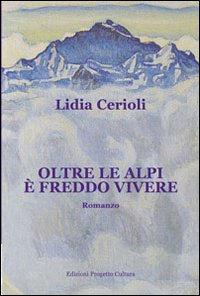 Lidia Cerioli

OLTRE LE ALPI
È FREDDO VIVERE

Romanzo

Edizioni Progetto Cultura